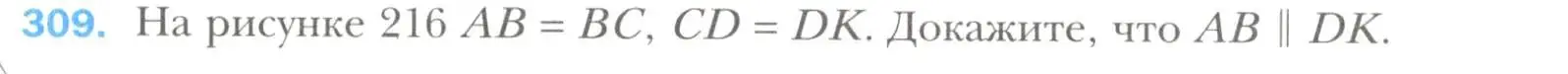 309. На рисунке 216 $AB = BC$, $CD = DK$. Докажите, что $AB \parallel DK$.